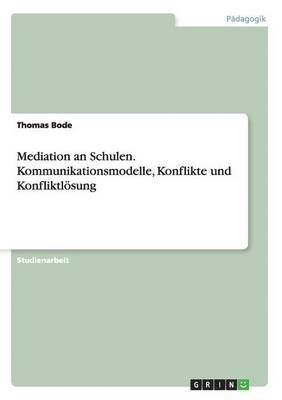 Pädagogik

Thomas Bode

Mediation an Schulen. Kommunikationsmodelle, Konflikte und Konfliktlösung

Studienarbeit

GRIN